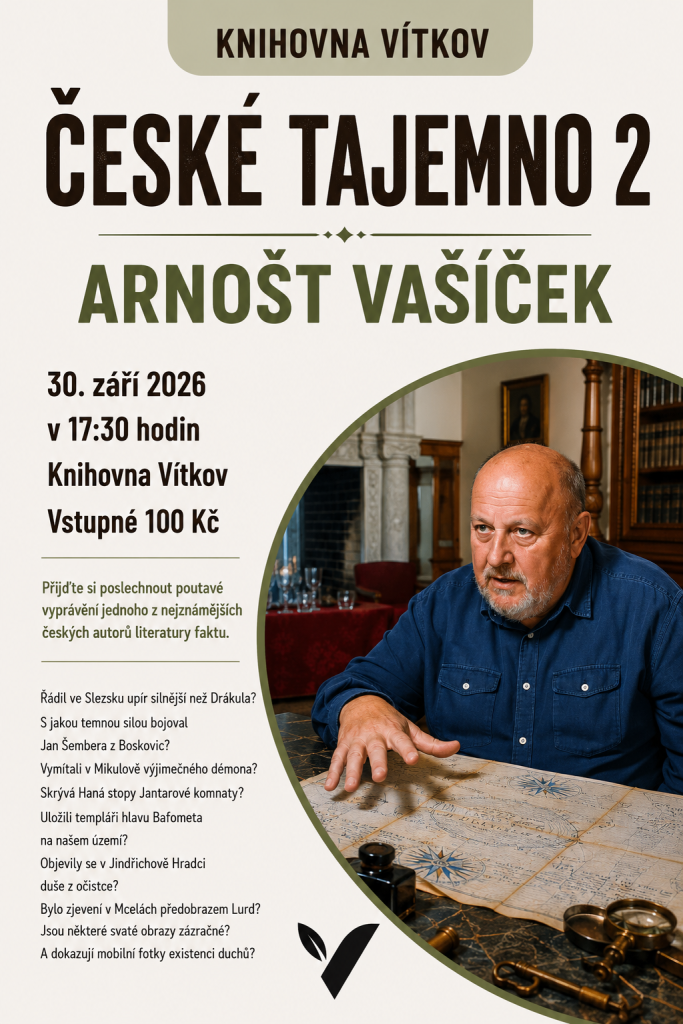 KNIHOVNA VÍTKOV

ČESKÉ TAJEMNO 2

ARNOŠT VAŠÍČEK

30. září 2026
v 17:30 hodin
Knihovna Vítkov
Vstupné 100 Kč

Přijďte si poslechnout poutavé vyprávění jednoho z nejznámějších českých autorů literatury faktu.

Řádil ve Slezsku upír silnější než Drákula?
S jakou temnou silou bojoval Jan Šembera z Boskovic?
Vymítali v Mikulově výjimečného démona?
Skrývá Haná stopy Jantarové komnaty?
Uložili templáři hlavu Bafometa na našem území?
Objevily se v Jindřichově Hradci duše z očistce?
Bylo zjevení v Mcelách předobrazem Lurd?
Jsou některé svaté obrazy zázračné?
A dokazují mobilní fotky existenci duchů?